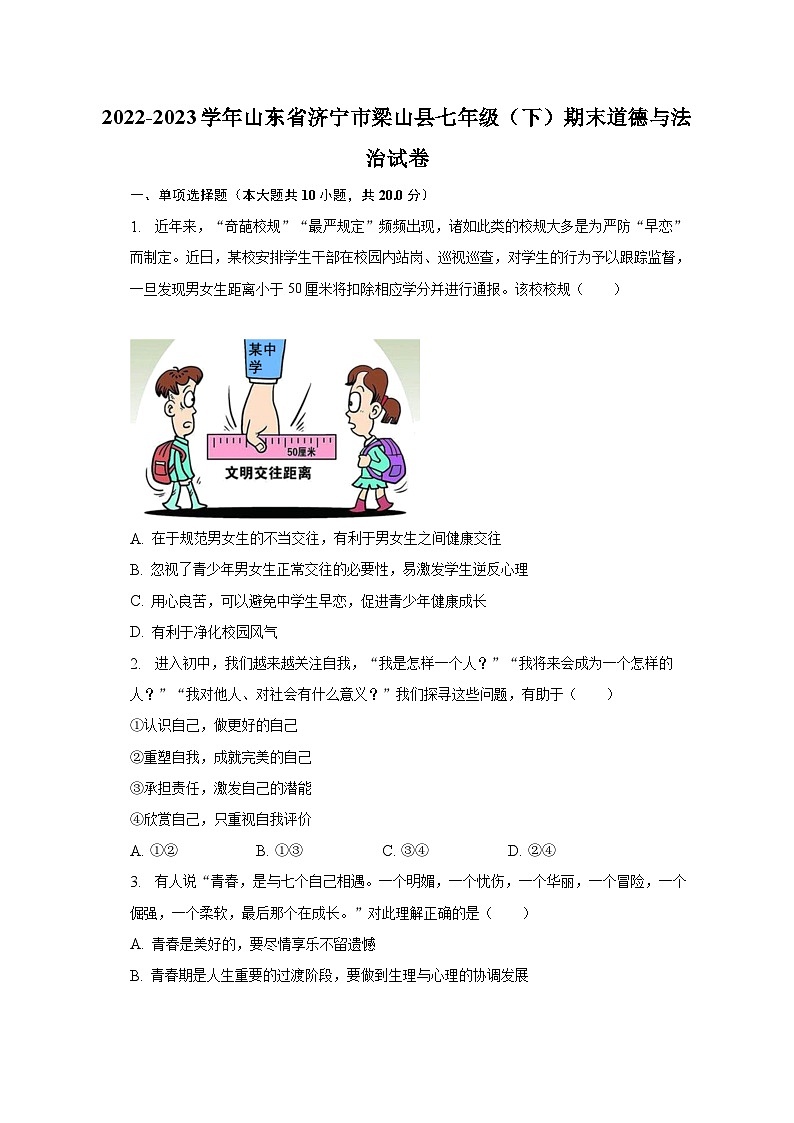 2022-2023学年山东省济宁市梁山县七年级（下）期末道德与法治试卷

一、单项选择题（本大题共10小题，共20.0分）

1. 近年来，“奇葩校规”“最严规定”频频出现，诸如此类的校规大多是为严防“早恋”而制定。近日，某校安排学生干部在校园内站岗、巡视巡查，对学生的行为予以跟踪监督，一旦发现男女生距离小于50厘米将扣除相应学分并进行通报。该校校规（　　）

某中学

50厘米

文明交往距离

A. 在于规范男女生的不当交往，有利于男女生之间健康交往

B. 忽视了青少年男女生正常交往的必要性，易激发学生逆反心理

C. 用心良苦，可以避免中学生早恋，促进青少年健康成长

D. 有利于净化校园风气

2. 进入初中，我们越来越关注自我，“我是怎样一个人？”“我将来会成为一个怎样的人？”“我对他人、对社会有什么意义？”我们探寻这些问题，有助于（　　）

①认识自己，做更好的自己

②重塑自我，成就完美的自己

③承担责任，激发自己的潜能

④欣赏自己，只重视自我评价

A. ①②　　B. ①③　　C. ③④　　D. ②④

3. 有人说“青春，是与七个自己相遇。一个明媚，一个忧伤，一个华丽，一个冒险，一个倔强，一个柔软，最后那个在成长。”对此理解正确的是（　　）

A. 青春是美好的，要尽情享乐不留遗憾

B. 青春期是人生重要的过渡阶段，要做到生理与心理的协调发展